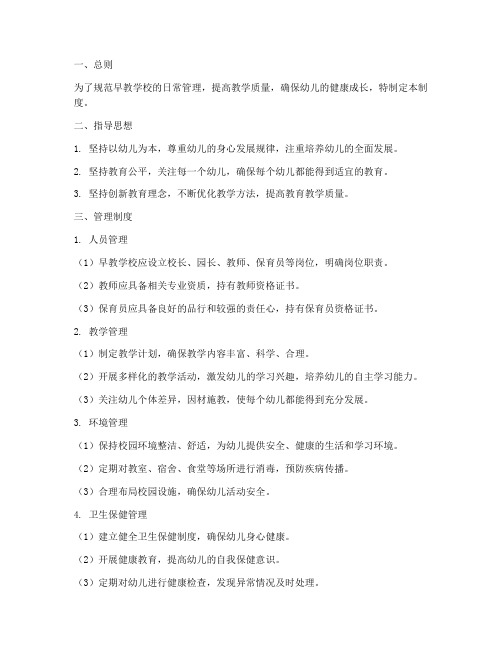 一、总则

为了规范早教学校的日常管理，提高教学质量，确保幼儿的健康成长，特制定本制度。

二、指导思想

1. 坚持以幼儿为本，尊重幼儿的身心发展规律，注重培养幼儿的全面发展。

2. 坚持教育公平，关注每一个幼儿，确保每个幼儿都能得到适宜的教育。

3. 坚持创新教育理念，不断优化教学方法，提高教育教学质量。

三、管理制度

1. 人员管理

（1）早教学校应设立校长、园长、教师、保育员等岗位，明确岗位职责。

（2）教师应具备相关专业资质，持有教师资格证书。

（3）保育员应具备良好的品行和较强的责任心，持有保育员资格证书。

2. 教学管理

（1）制定教学计划，确保教学内容丰富、科学、合理。

（2）开展多样化的教学活动，激发幼儿的学习兴趣，培养幼儿的自主学习能力。

（3）关注幼儿个体差异，因材施教，使每个幼儿都能得到充分发展。

3. 环境管理

（1）保持校园环境整洁、舒适，为幼儿提供安全、健康的生活和学习环境。

（2）定期对教室、宿舍、食堂等场所进行消毒，预防疾病传播。

（3）合理布局校园设施，确保幼儿活动安全。

4. 卫生保健管理

（1）建立健全卫生保健制度，确保幼儿身心健康。

（2）开展健康教育，提高幼儿的自我保健意识。

（3）定期对幼儿进行健康检查，发现异常情况及时处理。